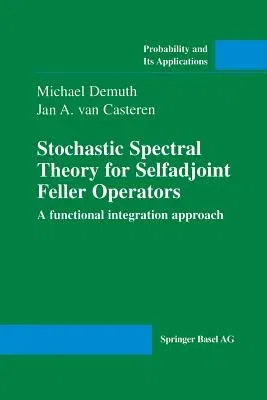 Probability and
Its Applications

Michael Demuth
Jan A. van Casteren

Stochastic Spectral Theory for Selfadjoint Feller Operators

A functional integration approach

Springer Basel AG